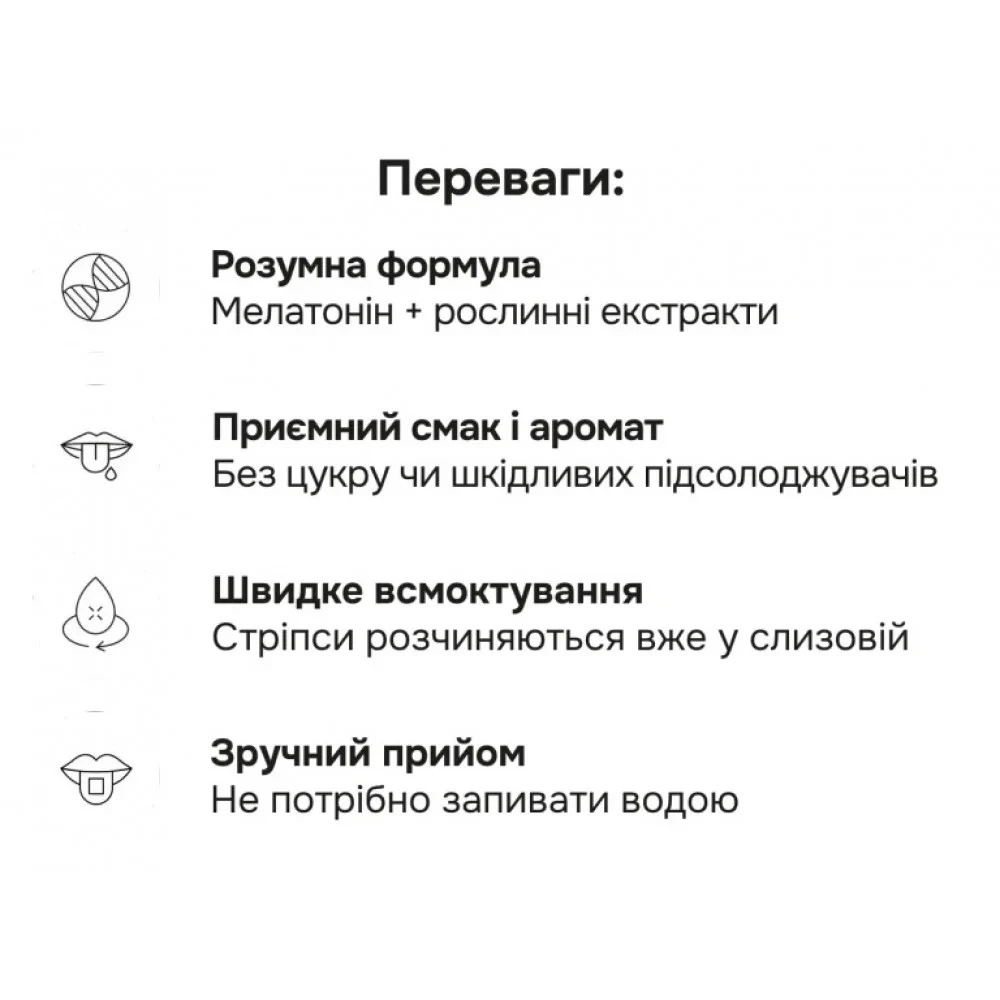 Переваги:

Розумна формула
Мелатонін + рослинні екстракти

Приємний смак і аромат
Без цукру чи шкідливих підсолоджувачів

Швидке всмоктування
Стріпси розчиняються вже у слизовій

Зручний прийом
Не потрібно запивати водою